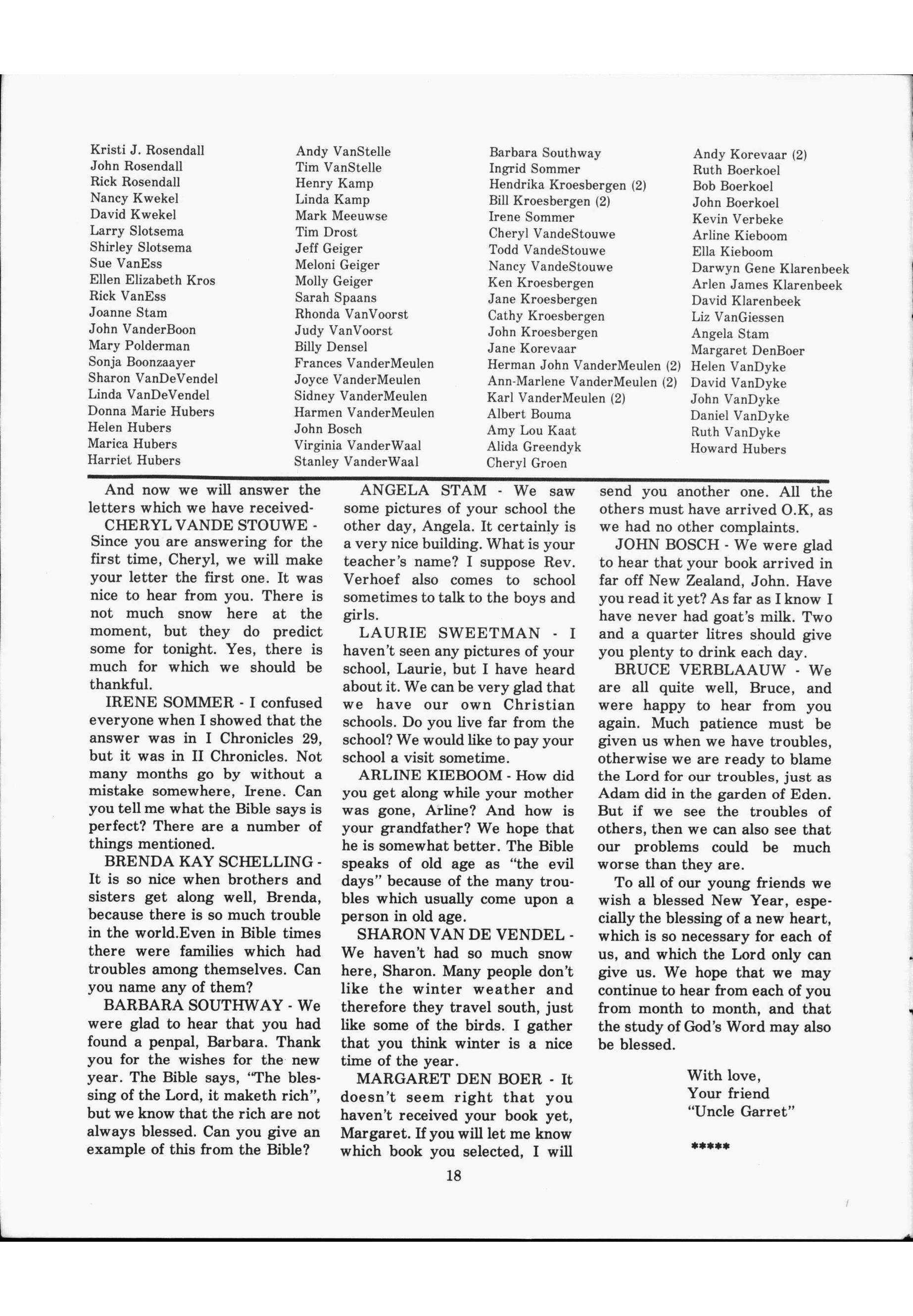 Kristi J. Rosendall
John Rosendall
Rick Rosendall
Nancy Kwekel
David Kwekel
Larry Slotsema
Shirley Slotsema
Sue VanEss
Ellen Elizabeth Kros
Rick VanEss
Joanne Stam
John VanderBoon
Mary Polderman
Sonja Boonzaayer
Sharon VanDeVendel
Linda VanDeVendel
Donna Marie Hubers
Helen Hubers
Marica Hubers
Harriet Hubers

Andy VanStelle
Tim VanStelle
Henry Kamp
Linda Kamp
Mark Meeuwse
Tim Drost
Jeff Geiger
Meloni Geiger
Molly Geiger
Sarah Spaans
Rhonda VanVoorst
Judy VanVoorst
Billy Densel
Frances VanderMeulen
Joyce VanderMeulen
Sidney VanderMeulen
Harmen VanderMeulen
John Bosch
Virginia VanderWaal
Stanley VanderWaal

Barbara Southway
Ingrid Sommer
Hendrika Kroesbergen (2)
Bill Kroesbergen (2)
Irene Sommer
Cheryl VandeStouwe
Todd VandeStouwe
Nancy VandeStouwe
Ken Kroesbergen
Jane Kroesbergen
Cathy Kroesbergen
John Kroesbergen
Jane Korevaar
Herman John VanderMeulen (2)
Ann-Marlene VanderMeulen (2)
Karl VanderMeulen (2)
Albert Bouma
Amy Lou Kaat
Alida Greendyk
Cheryl Groen

Andy Korevaar (2)
Ruth Boerkoel
Bob Boerkoel
John Boerkoel
Kevin Verbeke
Arline Kieboom
Ella Kieboom
Darwyn Gene Klarenbeek
Arlen James Klarenbeek
David Klarenbeek
Liz VanGiessen
Angela Stam
Margaret DenBoer
Helen VanDyke
David VanDyke
John VanDyke
Daniel VanDyke
Ruth VanDyke
Howard Hubers

And now we will answer the letters which we have received-

CHERYL VANDE STOUWE - Since you are answering for the first time, Cheryl, we will make your letter the first one. It was nice to hear from you. There is not much snow here at the moment, but they do predict some for tonight. Yes, there is much for which we should be thankful.

IRENE SOMMER - I confused everyone when I showed that the answer was in I Chronicles 29, but it was in II Chronicles. Not many months go by without a mistake somewhere, Irene. Can you tell me what the Bible says is perfect? There are a number of things mentioned.

BRENDA KAY SCHELLING - It is so nice when brothers and sisters get along well, Brenda, because there is so much trouble in the world.Even in Bible times there were families which had troubles among themselves. Can you name any of them?

BARBARA SOUTHWAY - We were glad to hear that you had found a penpal, Barbara. Thank you for the wishes for the new year. The Bible says, "The blessing of the Lord, it maketh rich", but we know that the rich are not always blessed. Can you give an example of this from the Bible?

ANGELA STAM - We saw some pictures of your school the other day, Angela. It certainly is a very nice building. What is your teacher's name? I suppose Rev. Verhoef also comes to school sometimes to talk to the boys and girls.

LAURIE SWEETMAN - I haven't seen any pictures of your school, Laurie, but I have heard about it. We can be very glad that we have our own Christian schools. Do you live far from the school? We would like to pay your school a visit sometime.

ARLINE KIEBOOM - How did you get along while your mother was gone, Arline? And how is your grandfather? We hope that he is somewhat better. The Bible speaks of old age as "the evil days" because of the many troubles which usually come upon a person in old age.

SHARON VAN DE VENDEL - We haven't had so much snow here, Sharon. Many people don't like the winter weather and therefore they travel south, just like some of the birds. I gather that you think winter is a nice time of the year.

MARGARET DEN BOER - It doesn't seem right that you haven't received your book yet, Margaret. If you will let me know which book you selected, I will send you another one. All the others must have arrived O.K, as we had no other complaints.

JOHN BOSCH - We were glad to hear that your book arrived in far off New Zealand, John. Have you read it yet? As far as I know I have never had goat's milk. Two and a quarter litres should give you plenty to drink each day.

BRUCE VERBLAAUW - We are all quite well, Bruce, and were happy to hear from you again. Much patience must be given us when we have troubles, otherwise we are ready to blame the Lord for our troubles, just as Adam did in the garden of Eden. But if we see the troubles of others, then we can also see that our problems could be much worse than they are.

To all of our young friends we wish a blessed New Year, especially the blessing of a new heart, which is so necessary for each of us, and which the Lord only can give us. We hope that we may continue to hear from each of you from month to month, and that the study of God's Word may also be blessed.

With love,
Your friend
"Uncle Garret"

*****

18